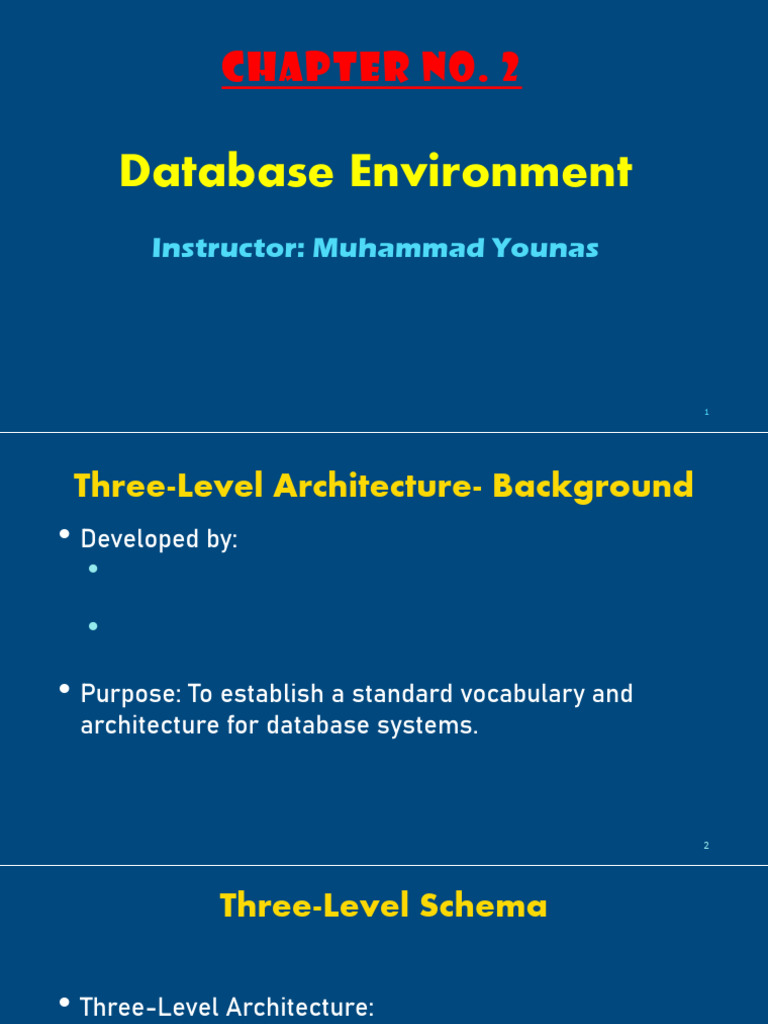 CHAPTER NO. 2

Database Environment

Instructor: Muhammad Younas

1

Three-Level Architecture- Background

• Developed by:
•
•

• Purpose: To establish a standard vocabulary and architecture for database systems.

2

Three-Level Schema

• Three-Level Architecture: